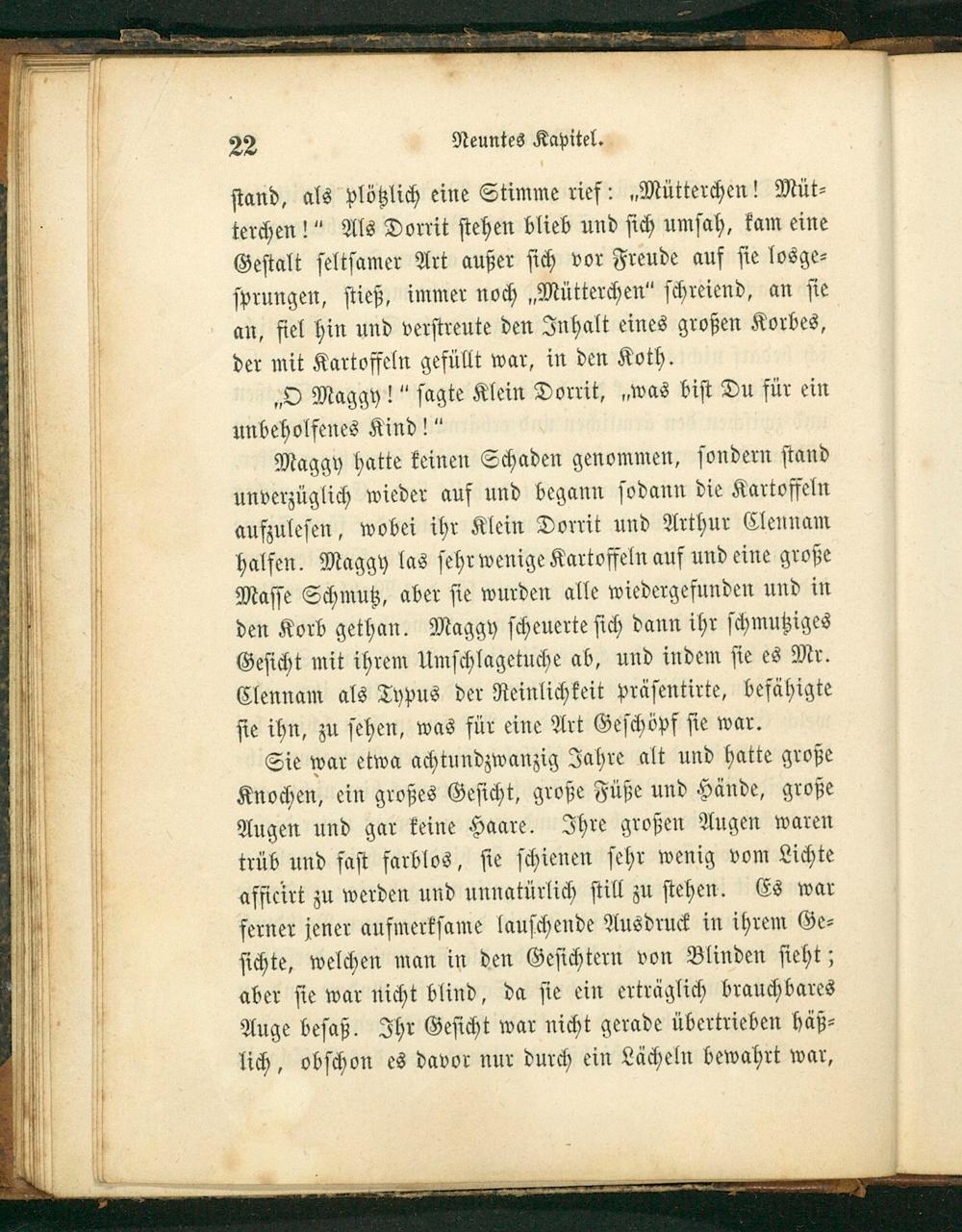 22 Neuntes Kapitel.

stand, als plötzlich eine Stimme rief: „Mütterchen! Mütterchen!“ Als Dorrit stehen blieb und sich umsah, kam eine Gestalt seltsamer Art außer sich vor Freude auf sie losgesprungen, stieß, immer noch „Mütterchen“ schreiend, an sie an, fiel hin und verstreute den Inhalt eines großen Korbes, der mit Kartoffeln gefüllt war, in den Koth.

„O Maggy!“ sagte Klein Dorrit, „was bist Du für ein unbeholfenes Kind!“

Maggy hatte keinen Schaden genommen, sondern stand unverzüglich wieder auf und begann sodann die Kartoffeln aufzulesen, wobei ihr Klein Dorrit und Arthur Clennam halfen. Maggy las sehr wenige Kartoffeln auf und eine große Masse Schmutz, aber sie wurden alle wiedergefunden und in den Korb gethan. Maggy scheuerte sich dann ihr schmutziges Gesicht mit ihrem Umschlagetuche ab, und indem sie es Mr. Clennam als Typus der Reinlichkeit präsentirte, befähigte sie ihn, zu sehen, was für eine Art Geschöpf sie war.

Sie war etwa achtundzwanzig Jahre alt und hatte große Knochen, ein großes Gesicht, große Füße und Hände, große Augen und gar keine Haare. Ihre großen Augen waren trüb und fast farblos, sie schienen sehr wenig vom Lichte afficirt zu werden und unnatürlich still zu stehen. Es war ferner jener aufmerksame lauschende Ausdruck in ihrem Gesichte, welchen man in den Gesichtern von Blinden sieht; aber sie war nicht blind, da sie ein erträglich brauchbares Auge besaß. Ihr Gesicht war nicht gerade übertrieben häßlich, obschon es davor nur durch ein Lächeln bewahrt war,